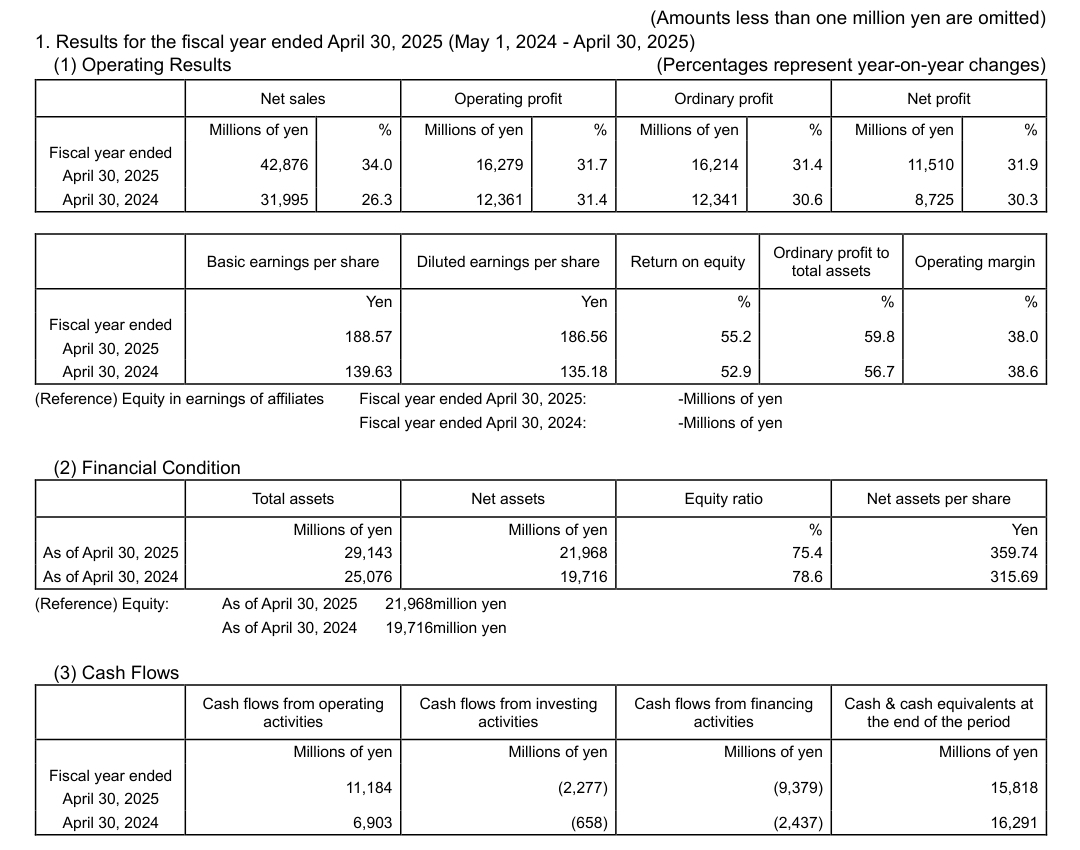 (Amounts less than one million yen are omitted)

1. Results for the fiscal year ended April 30, 2025 (May 1, 2024 - April 30, 2025)

(1) Operating Results

(Percentages represent year-on-year changes)

| | Net sales | | Operating profit | | Ordinary profit | | Net profit | |
|---|---|---|---|---|---|---|---|---|
| | Millions of yen | % | Millions of yen | % | Millions of yen | % | Millions of yen | % |
| Fiscal year ended April 30, 2025 | 42,876 | 34.0 | 16,279 | 31.7 | 16,214 | 31.4 | 11,510 | 31.9 |
| April 30, 2024 | 31,995 | 26.3 | 12,361 | 31.4 | 12,341 | 30.6 | 8,725 | 30.3 |

| | Basic earnings per share | Diluted earnings per share | Return on equity | Ordinary profit to total assets | Operating margin |
|---|---|---|---|---|---|
| | Yen | Yen | % | % | % |
| Fiscal year ended April 30, 2025 | 188.57 | 186.56 | 55.2 | 59.8 | 38.0 |
| April 30, 2024 | 139.63 | 135.18 | 52.9 | 56.7 | 38.6 |

(Reference) Equity in earnings of affiliates Fiscal year ended April 30, 2025: -Millions of yen
Fiscal year ended April 30, 2024: -Millions of yen

(2) Financial Condition

| | Total assets | Net assets | Equity ratio | Net assets per share |
|---|---|---|---|---|
| | Millions of yen | Millions of yen | % | Yen |
| As of April 30, 2025 | 29,143 | 21,968 | 75.4 | 359.74 |
| As of April 30, 2024 | 25,076 | 19,716 | 78.6 | 315.69 |

(Reference) Equity: As of April 30, 2025 21,968million yen
As of April 30, 2024 19,716million yen

(3) Cash Flows

| | Cash flows from operating activities | Cash flows from investing activities | Cash flows from financing activities | Cash & cash equivalents at the end of the period |
|---|---|---|---|---|
| | Millions of yen | Millions of yen | Millions of yen | Millions of yen |
| Fiscal year ended April 30, 2025 | 11,184 | (2,277) | (9,379) | 15,818 |
| April 30, 2024 | 6,903 | (658) | (2,437) | 16,291 |